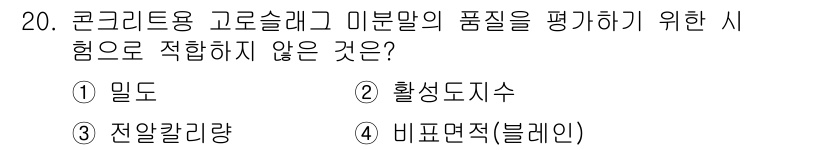 20. 콘크리트용 고로슬래그 미분말의 품질을 평가하기 위한 시험으로 적합하지 않은 것은?

① 밀도
② 활성도지수
③ 전알칼리량
④ 비표면적(블레인)